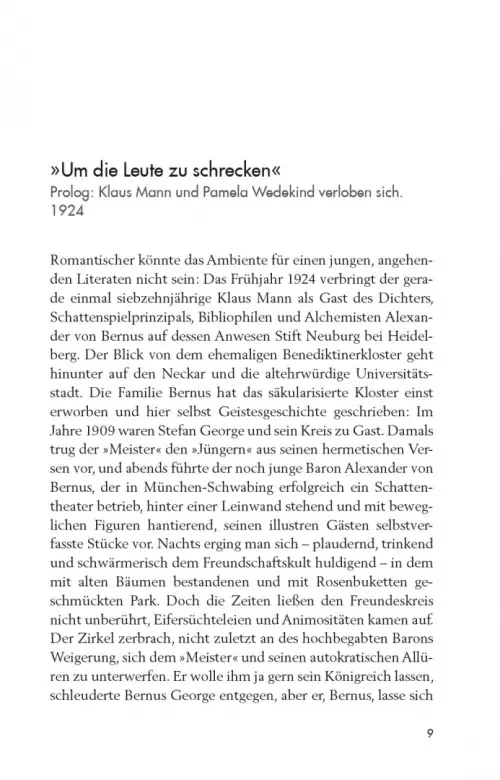 »Um die Leute zu schrecken«
Prolog: Klaus Mann und Pamela Wedekind verloben sich. 1924

Romantischer könnte das Ambiente für einen jungen, angehenden Literaten nicht sein: Das Frühjahr 1924 verbringt der gerade einmal siebzehnjährige Klaus Mann als Gast des Dichters, Schattenspielprinzipals, Bibliophilen und Alchemisten Alexander von Bernus auf dessen Anwesen Stift Neuburg bei Heidelberg. Der Blick von dem ehemaligen Benediktinerkloster geht hinunter auf den Neckar und die altehrwürdige Universitätsstadt. Die Familie Bernus hat das säkularisierte Kloster einst erworben und hier selbst Geistesgeschichte geschrieben: Im Jahre 1909 waren Stefan George und sein Kreis zu Gast. Damals trug der »Meister« den »Jüngern« aus seinen hermetischen Versen vor, und abends führte der noch junge Baron Alexander von Bernus, der in München-Schwabing erfolgreich ein Schattentheater betrieb, hinter einer Leinwand stehend und mit beweglichen Figuren hantierend, seinen illustren Gästen selbstverfasste Stücke vor. Nachts erging man sich – plaudernd, trinkend und schwärmerisch dem Freundschaftskult huldigend – in dem mit alten Bäumen bestandenen und mit Rosenbuketten geschmückten Park. Doch die Zeiten ließen den Freundeskreis nicht unberührt, Eifersüchteleien und Animositäten kamen auf. Der Zirkel zerbrach, nicht zuletzt an des hochbegabten Barons Weigerung, sich dem »Meister« und seinen autokratischen Allüren zu unterwerfen. Er wolle ihm ja gern sein Königreich lassen, schleuderte Bernus George entgegen, aber er, Bernus, lasse sich

9